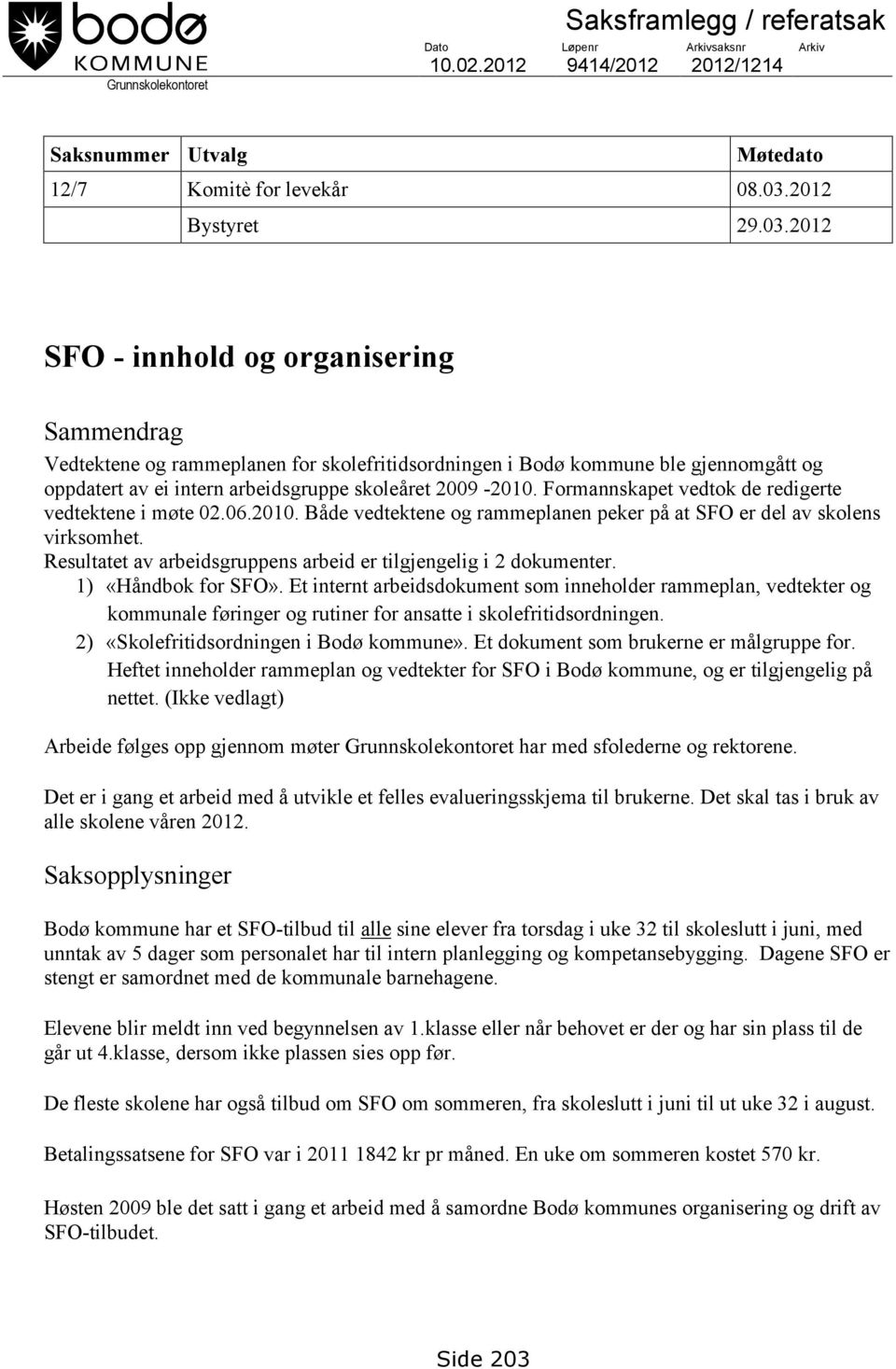 bodø
KOMMUNE
Grunnskolekontoret

Saksframlegg / referatsak

| Dato | Løpenr | Arkivsaksnr | Arkiv |
|---|---|---|---|
| 10.02.2012 | 9414/2012 | 2012/1214 | |

| Saksnummer | Utvalg | Møtedato |
|---|---|---|
| 12/7 | Komitè for levekår | 08.03.2012 |
| | Bystyret | 29.03.2012 |

SFO - innhold og organisering

Sammendrag

Vedtektene og rammeplanen for skolefritidsordningen i Bodø kommune ble gjennomgått og oppdatert av ei intern arbeidsgruppe skoleåret 2009 -2010. Formannskapet vedtok de redigerte vedtektene i møte 02.06.2010. Både vedtektene og rammeplanen peker på at SFO er del av skolens virksomhet.
Resultatet av arbeidsgruppens arbeid er tilgjengelig i 2 dokumenter.
1) «Håndbok for SFO». Et internt arbeidsdokument som inneholder rammeplan, vedtekter og kommunale føringer og rutiner for ansatte i skolefritidsordningen.
2) «Skolefritidsordningen i Bodø kommune». Et dokument som brukerne er målgruppe for. Heftet inneholder rammeplan og vedtekter for SFO i Bodø kommune, og er tilgjengelig på nettet. (Ikke vedlagt)

Arbeide følges opp gjennom møter Grunnskolekontoret har med sfolederne og rektorene.

Det er i gang et arbeid med å utvikle et felles evalueringsskjema til brukerne. Det skal tas i bruk av alle skolene våren 2012.

Saksopplysninger

Bodø kommune har et SFO-tilbud til alle sine elever fra torsdag i uke 32 til skoleslutt i juni, med unntak av 5 dager som personalet har til intern planlegging og kompetansebygging. Dagene SFO er stengt er samordnet med de kommunale barnehagene.

Elevene blir meldt inn ved begynnelsen av 1.klasse eller når behovet er der og har sin plass til de går ut 4.klasse, dersom ikke plassen sies opp før.

De fleste skolene har også tilbud om SFO om sommeren, fra skoleslutt i juni til ut uke 32 i august.

Betalingssatsene for SFO var i 2011 1842 kr pr måned. En uke om sommeren kostet 570 kr.

Høsten 2009 ble det satt i gang et arbeid med å samordne Bodø kommunes organisering og drift av SFO-tilbudet.

Side 203